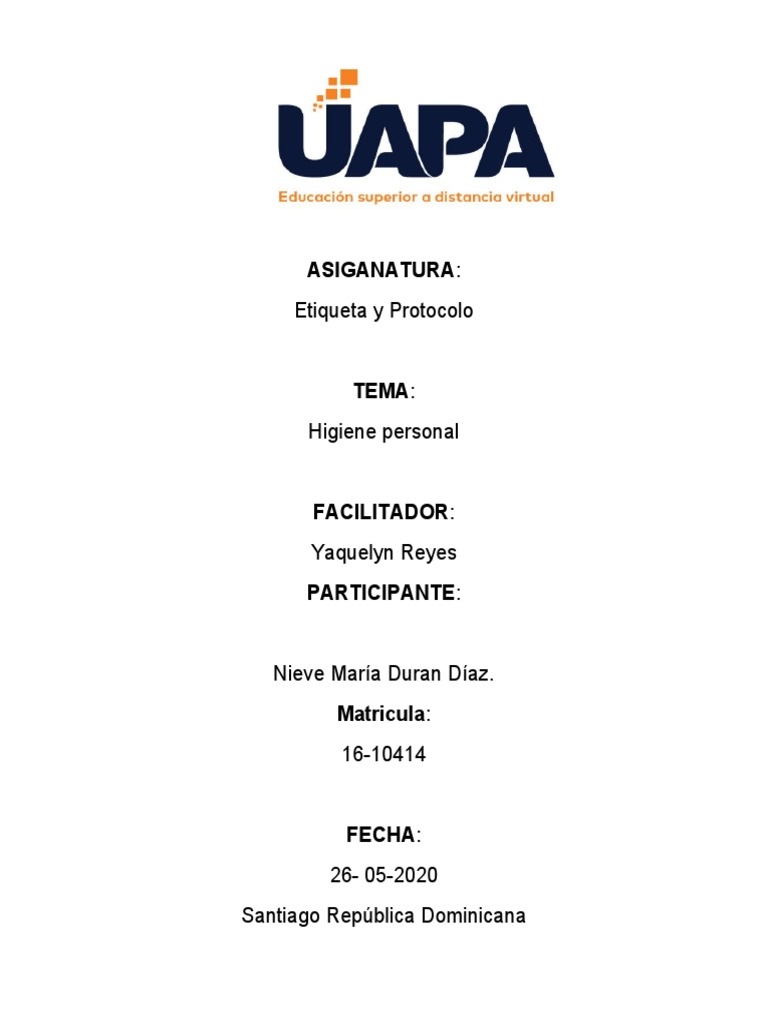 UAPA
Educación superior a distancia virtual

ASIGANATURA:
Etiqueta y Protocolo

TEMA:
Higiene personal

FACILITADOR:
Yaquelyn Reyes

PARTICIPANTE:

Nieve María Duran Díaz.

Matricula:
16-10414

FECHA:
26- 05-2020
Santiago República Dominicana